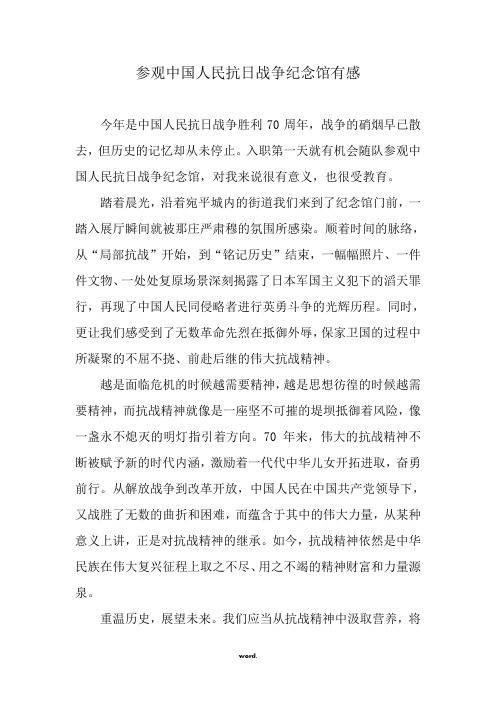 参观中国人民抗日战争纪念馆有感

今年是中国人民抗日战争胜利 70 周年，战争的硝烟早已散去，但历史的记忆却从未停止。入职第一天就有机会随队参观中国人民抗日战争纪念馆，对我来说很有意义，也很受教育。

踏着晨光，沿着宛平城内的街道我们来到了纪念馆门前，一踏入展厅瞬间就被那庄严肃穆的氛围所感染。顺着时间的脉络，从“局部抗战”开始，到“铭记历史”结束，一幅幅照片、一件件文物、一处处复原场景深刻揭露了日本军国主义犯下的滔天罪行，再现了中国人民同侵略者进行英勇斗争的光辉历程。同时，更让我们感受到了无数革命先烈在抵御外辱，保家卫国的过程中所凝聚的不屈不挠、前赴后继的伟大抗战精神。

越是面临危机的时候越需要精神，越是思想彷徨的时候越需要精神，而抗战精神就像是一座坚不可摧的堤坝抵御着风险，像一盏永不熄灭的明灯指引着方向。70 年来，伟大的抗战精神不断被赋予新的时代内涵，激励着一代代中华儿女开拓进取，奋勇前行。从解放战争到改革开放，中国人民在中国共产党领导下，又战胜了无数的曲折和困难，而蕴含于其中的伟大力量，从某种意义上讲，正是对抗战精神的继承。如今，抗战精神依然是中华民族在伟大复兴征程上取之不尽、用之不竭的精神财富和力量源泉。

重温历史，展望未来。我们应当从抗战精神中汲取营养，将

word.